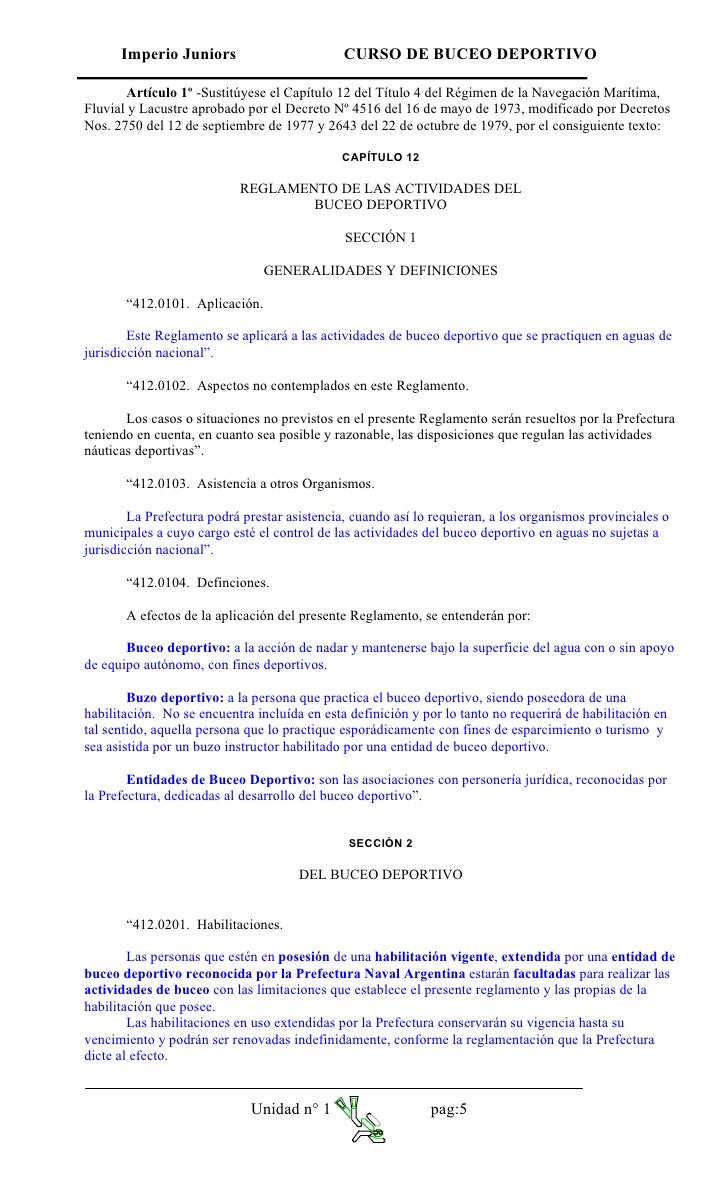 Imperio Juniors CURSO DE BUCEO DEPORTIVO

Artículo 1º -Sustitúyese el Capítulo 12 del Título 4 del Régimen de la Navegación Marítima, Fluvial y Lacustre aprobado por el Decreto Nº 4516 del 16 de mayo de 1973, modificado por Decretos Nos. 2750 del 12 de septiembre de 1977 y 2643 del 22 de octubre de 1979, por el consiguiente texto:

CAPÍTULO 12

REGLAMENTO DE LAS ACTIVIDADES DEL BUCEO DEPORTIVO

SECCIÓN 1

GENERALIDADES Y DEFINICIONES

“412.0101. Aplicación.

Este Reglamento se aplicará a las actividades de buceo deportivo que se practiquen en aguas de jurisdicción nacional”.

“412.0102. Aspectos no contemplados en este Reglamento.

Los casos o situaciones no previstos en el presente Reglamento serán resueltos por la Prefectura teniendo en cuenta, en cuanto sea posible y razonable, las disposiciones que regulan las actividades náuticas deportivas”.

“412.0103. Asistencia a otros Organismos.

La Prefectura podrá prestar asistencia, cuando así lo requieran, a los organismos provinciales o municipales a cuyo cargo esté el control de las actividades del buceo deportivo en aguas no sujetas a jurisdicción nacional”.

“412.0104. Definciones.

A efectos de la aplicación del presente Reglamento, se entenderán por:

Buceo deportivo: a la acción de nadar y mantenerse bajo la superficie del agua con o sin apoyo de equipo autónomo, con fines deportivos.

Buzo deportivo: a la persona que practica el buceo deportivo, siendo poseedora de una habilitación. No se encuentra incluída en esta definición y por lo tanto no requerirá de habilitación en tal sentido, aquella persona que lo practique esporádicamente con fines de esparcimiento o turismo y sea asistida por un buzo instructor habilitado por una entidad de buceo deportivo.

Entidades de Buceo Deportivo: son las asociaciones con personería jurídica, reconocidas por la Prefectura, dedicadas al desarrollo del buceo deportivo”.

SECCIÓN 2

DEL BUCEO DEPORTIVO

“412.0201. Habilitaciones.

Las personas que estén en posesión de una habilitación vigente, extendida por una entidad de buceo deportivo reconocida por la Prefectura Naval Argentina estarán facultadas para realizar las actividades de buceo con las limitaciones que establece el presente reglamento y las propias de la habilitación que posee.
Las habilitaciones en uso extendidas por la Prefectura conservarán su vigencia hasta su vencimiento y podrán ser renovadas indefinidamente, conforme la reglamentación que la Prefectura dicte al efecto.

Unidad n° 1 pag:5